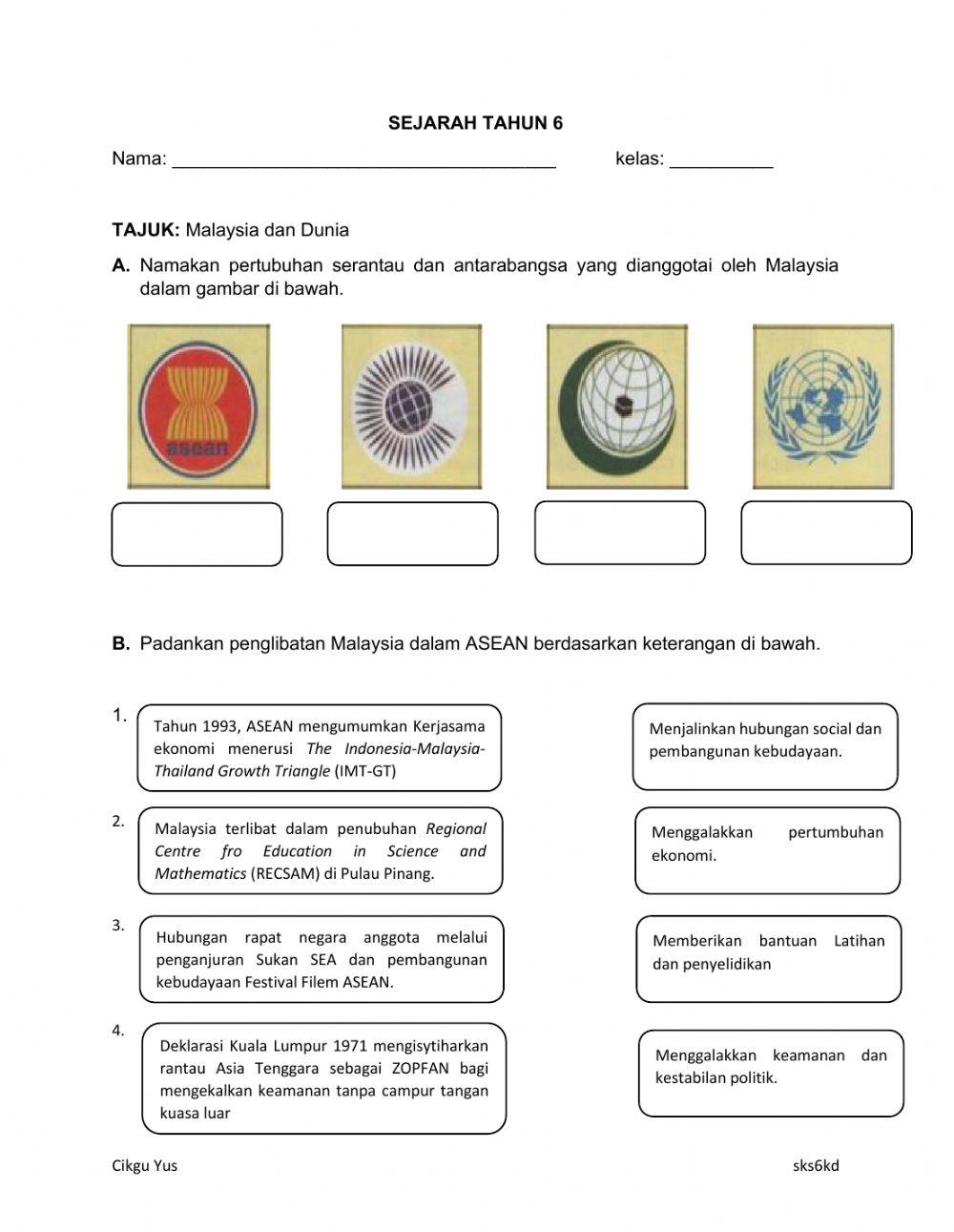 SEJARAH TAHUN 6

Nama: ____________________________________ kelas: __________

TAJUK: Malaysia dan Dunia

A. Namakan pertubuhan serantau dan antarabangsa yang dianggotai oleh Malaysia dalam gambar di bawah.

asean

B. Padankan penglibatan Malaysia dalam ASEAN berdasarkan keterangan di bawah.

1. Tahun 1993, ASEAN mengumumkan Kerjasama ekonomi menerusi The Indonesia-Malaysia-Thailand Growth Triangle (IMT-GT)

2. Malaysia terlibat dalam penubuhan Regional Centre fro Education in Science and Mathematics (RECSAM) di Pulau Pinang.

3. Hubungan rapat negara anggota melalui penganjuran Sukan SEA dan pembangunan kebudayaan Festival Filem ASEAN.

4. Deklarasi Kuala Lumpur 1971 mengisytiharkan rantau Asia Tenggara sebagai ZOPFAN bagi mengekalkan keamanan tanpa campur tangan kuasa luar

Menjalinkan hubungan social dan pembangunan kebudayaan.

Menggalakkan pertumbuhan ekonomi.

Memberikan bantuan Latihan dan penyelidikan

Menggalakkan keamanan dan kestabilan politik.

Cikgu Yus

sks6kd